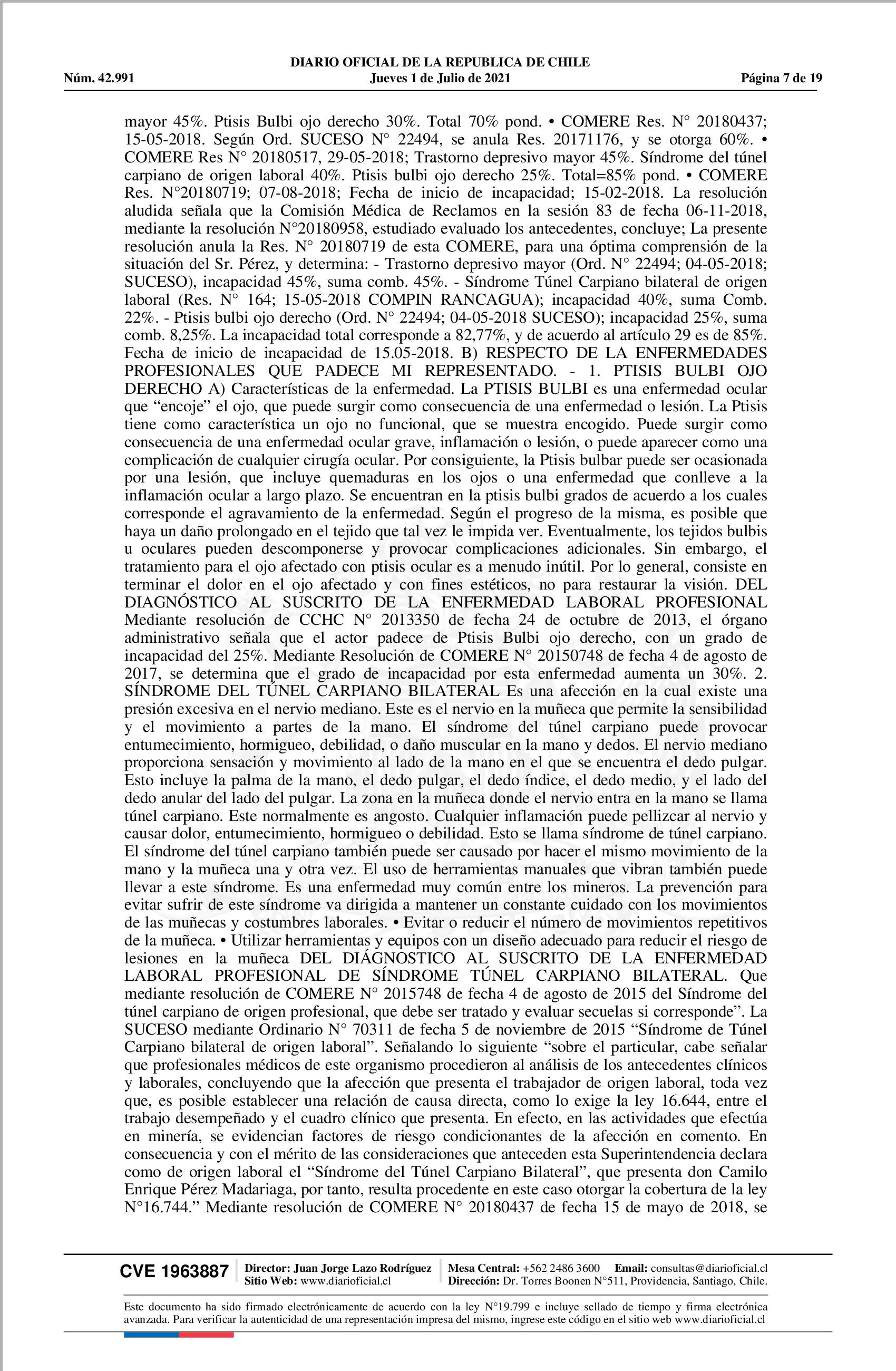 DIARIO OFICIAL DE LA REPUBLICA DE CHILE
Núm. 42.991 Jueves 1 de Julio de 2021 Página 7 de 19

mayor 45%. Ptisis Bulbi ojo derecho 30%. Total 70% pond. • COMERE Res. N° 20180437; 15-05-2018. Según Ord. SUCESO N° 22494, se anula Res. 20171176, y se otorga 60%. • COMERE Res N° 20180517, 29-05-2018; Trastorno depresivo mayor 45%. Síndrome del túnel carpiano de origen laboral 40%. Ptisis bulbi ojo derecho 25%. Total=85% pond. • COMERE Res. N°20180719; 07-08-2018; Fecha de inicio de incapacidad; 15-02-2018. La resolución aludida señala que la Comisión Médica de Reclamos en la sesión 83 de fecha 06-11-2018, mediante la resolución N°20180958, estudiado evaluado los antecedentes, concluye; La presente resolución anula la Res. N° 20180719 de esta COMERE, para una óptima comprensión de la situación del Sr. Pérez, y determina: - Trastorno depresivo mayor (Ord. N° 22494; 04-05-2018; SUCESO), incapacidad 45%, suma comb. 45%. - Síndrome Túnel Carpiano bilateral de origen laboral (Res. N° 164; 15-05-2018 COMPIN RANCAGUA); incapacidad 40%, suma Comb. 22%. - Ptisis bulbi ojo derecho (Ord. N° 22494; 04-05-2018 SUCESO); incapacidad 25%, suma comb. 8,25%. La incapacidad total corresponde a 82,77%, y de acuerdo al artículo 29 es de 85%. Fecha de inicio de incapacidad de 15.05-2018. B) RESPECTO DE LA ENFERMEDADES PROFESIONALES QUE PADECE MI REPRESENTADO. - 1. PTISIS BULBI OJO DERECHO A) Características de la enfermedad. La PTISIS BULBI es una enfermedad ocular que “encoje” el ojo, que puede surgir como consecuencia de una enfermedad o lesión. La Ptisis tiene como característica un ojo no funcional, que se muestra encogido. Puede surgir como consecuencia de una enfermedad ocular grave, inflamación o lesión, o puede aparecer como una complicación de cualquier cirugía ocular. Por consiguiente, la Ptisis bulbar puede ser ocasionada por una lesión, que incluye quemaduras en los ojos o una enfermedad que conlleve a la inflamación ocular a largo plazo. Se encuentran en la ptisis bulbi grados de acuerdo a los cuales corresponde el agravamiento de la enfermedad. Según el progreso de la misma, es posible que haya un daño prolongado en el tejido que tal vez le impida ver. Eventualmente, los tejidos bulbis u oculares pueden descomponerse y provocar complicaciones adicionales. Sin embargo, el tratamiento para el ojo afectado con ptisis ocular es a menudo inútil. Por lo general, consiste en terminar el dolor en el ojo afectado y con fines estéticos, no para restaurar la visión. DEL DIAGNÓSTICO AL SUSCRITO DE LA ENFERMEDAD LABORAL PROFESIONAL Mediante resolución de CCHC N° 2013350 de fecha 24 de octubre de 2013, el órgano administrativo señala que el actor padece de Ptisis Bulbi ojo derecho, con un grado de incapacidad del 25%. Mediante Resolución de COMERE N° 20150748 de fecha 4 de agosto de 2017, se determina que el grado de incapacidad por esta enfermedad aumenta un 30%. 2. SÍNDROME DEL TÚNEL CARPIANO BILATERAL Es una afección en la cual existe una presión excesiva en el nervio mediano. Este es el nervio en la muñeca que permite la sensibilidad y el movimiento a partes de la mano. El síndrome del túnel carpiano puede provocar entumecimiento, hormigueo, debilidad, o daño muscular en la mano y dedos. El nervio mediano proporciona sensación y movimiento al lado de la mano en el que se encuentra el dedo pulgar. Esto incluye la palma de la mano, el dedo pulgar, el dedo índice, el dedo medio, y el lado del dedo anular del lado del pulgar. La zona en la muñeca donde el nervio entra en la mano se llama túnel carpiano. Este normalmente es angosto. Cualquier inflamación puede pellizcar al nervio y causar dolor, entumecimiento, hormigueo o debilidad. Esto se llama síndrome de túnel carpiano. El síndrome del túnel carpiano también puede ser causado por hacer el mismo movimiento de la mano y la muñeca una y otra vez. El uso de herramientas manuales que vibran también puede llevar a este síndrome. Es una enfermedad muy común entre los mineros. La prevención para evitar sufrir de este síndrome va dirigida a mantener un constante cuidado con los movimientos de las muñecas y costumbres laborales. • Evitar o reducir el número de movimientos repetitivos de la muñeca. • Utilizar herramientas y equipos con un diseño adecuado para reducir el riesgo de lesiones en la muñeca DEL DIÁGNOSTICO AL SUSCRITO DE LA ENFERMEDAD LABORAL PROFESIONAL DE SÍNDROME TÚNEL CARPIANO BILATERAL. Que mediante resolución de COMERE N° 2015748 de fecha 4 de agosto de 2015 del Síndrome del túnel carpiano de origen profesional, que debe ser tratado y evaluar secuelas si corresponde”. La SUCESO mediante Ordinario N° 70311 de fecha 5 de noviembre de 2015 “Síndrome de Túnel Carpiano bilateral de origen laboral”. Señalando lo siguiente “sobre el particular, cabe señalar que profesionales médicos de este organismo procedieron al análisis de los antecedentes clínicos y laborales, concluyendo que la afección que presenta el trabajador de origen laboral, toda vez que, es posible establecer una relación de causa directa, como lo exige la ley 16.644, entre el trabajo desempeñado y el cuadro clínico que presenta. En efecto, en las actividades que efectúa en minería, se evidencian factores de riesgo condicionantes de la afección en comento. En consecuencia y con el mérito de las consideraciones que anteceden esta Superintendencia declara como de origen laboral el “Síndrome del Túnel Carpiano Bilateral”, que presenta don Camilo Enrique Pérez Madariaga, por tanto, resulta procedente en este caso otorgar la cobertura de la ley N°16.744.” Mediante resolución de COMERE N° 20180437 de fecha 15 de mayo de 2018, se

CVE 1963887 Director: Juan Jorge Lazo Rodríguez Sitio Web: www.diarioficial.cl Mesa Central: +562 2486 3600 Email: consultas@diarioficial.cl Dirección: Dr. Torres Boonen N°511, Providencia, Santiago, Chile.

Este documento ha sido firmado electrónicamente de acuerdo con la ley N°19.799 e incluye sellado de tiempo y firma electrónica avanzada. Para verificar la autenticidad de una representación impresa del mismo, ingrese este código en el sitio web www.diarioficial.cl